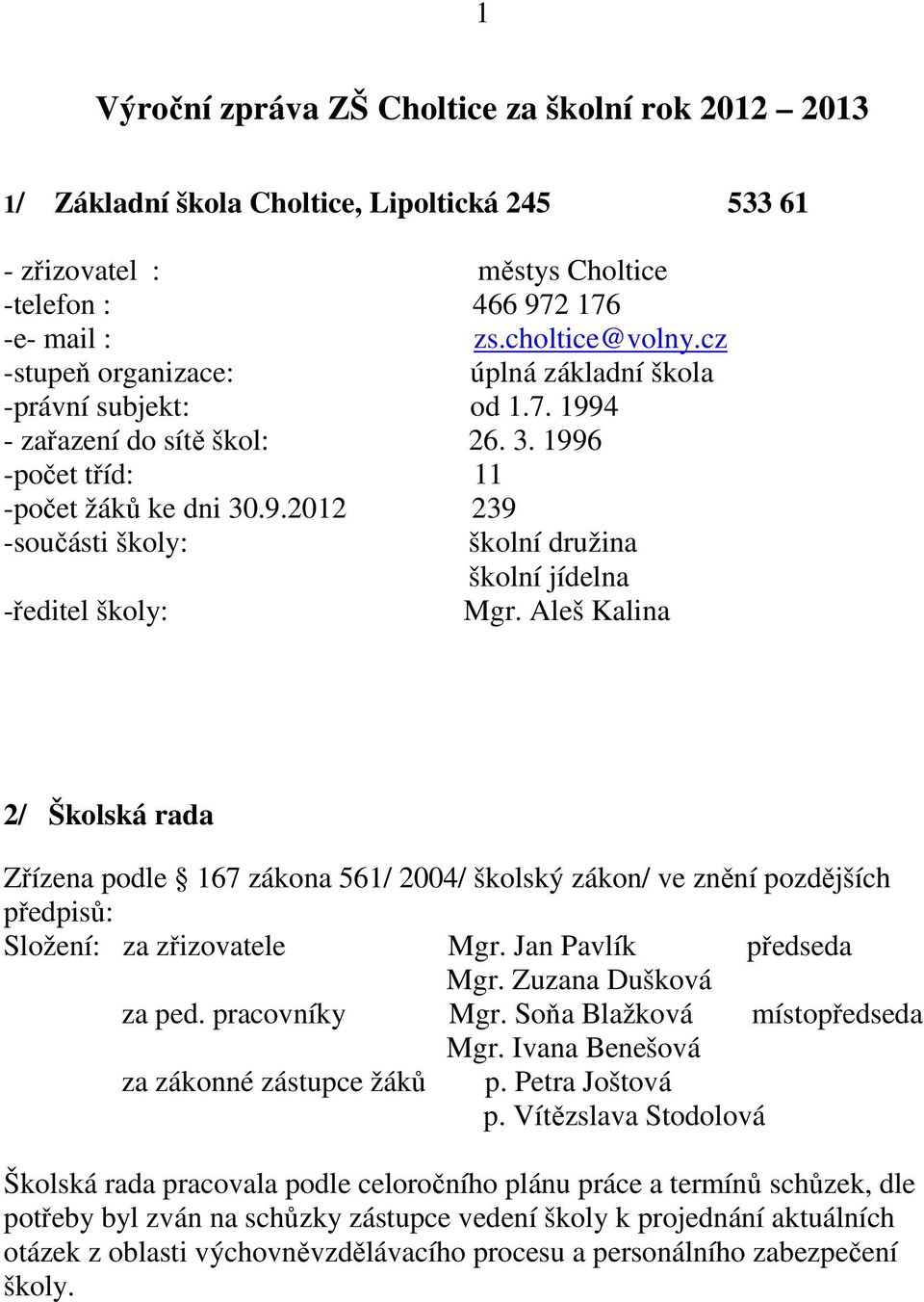 1

Výroční zpráva ZŠ Choltice za školní rok 2012 – 2013

1/ Základní škola Choltice, Lipoltická 245 533 61

- zřizovatel : městys Choltice
-telefon : 466 972 176
-e- mail : zs.choltice@volny.cz
-stupeň organizace: úplná základní škola
-právní subjekt: od 1.7. 1994
- zařazení do sítě škol: 26. 3. 1996
-počet tříd: 11
-počet žáků ke dni 30.9.2012 239
-součásti školy: školní družina
školní jídelna
-ředitel školy: Mgr. Aleš Kalina

2/ Školská rada

Zřízena podle § 167 zákona 561/ 2004/ školský zákon/ ve znění pozdějších předpisů:
Složení: za zřizovatele Mgr. Jan Pavlík předseda
Mgr. Zuzana Dušková
za ped. pracovníky Mgr. Soňa Blažková místopředseda
Mgr. Ivana Benešová
za zákonné zástupce žáků p. Petra Joštová
p. Vítězslava Stodolová

Školská rada pracovala podle celoročního plánu práce a termínů schůzek, dle potřeby byl zván na schůzky zástupce vedení školy k projednání aktuálních otázek z oblasti výchovněvzdělávacího procesu a personálního zabezpečení školy.